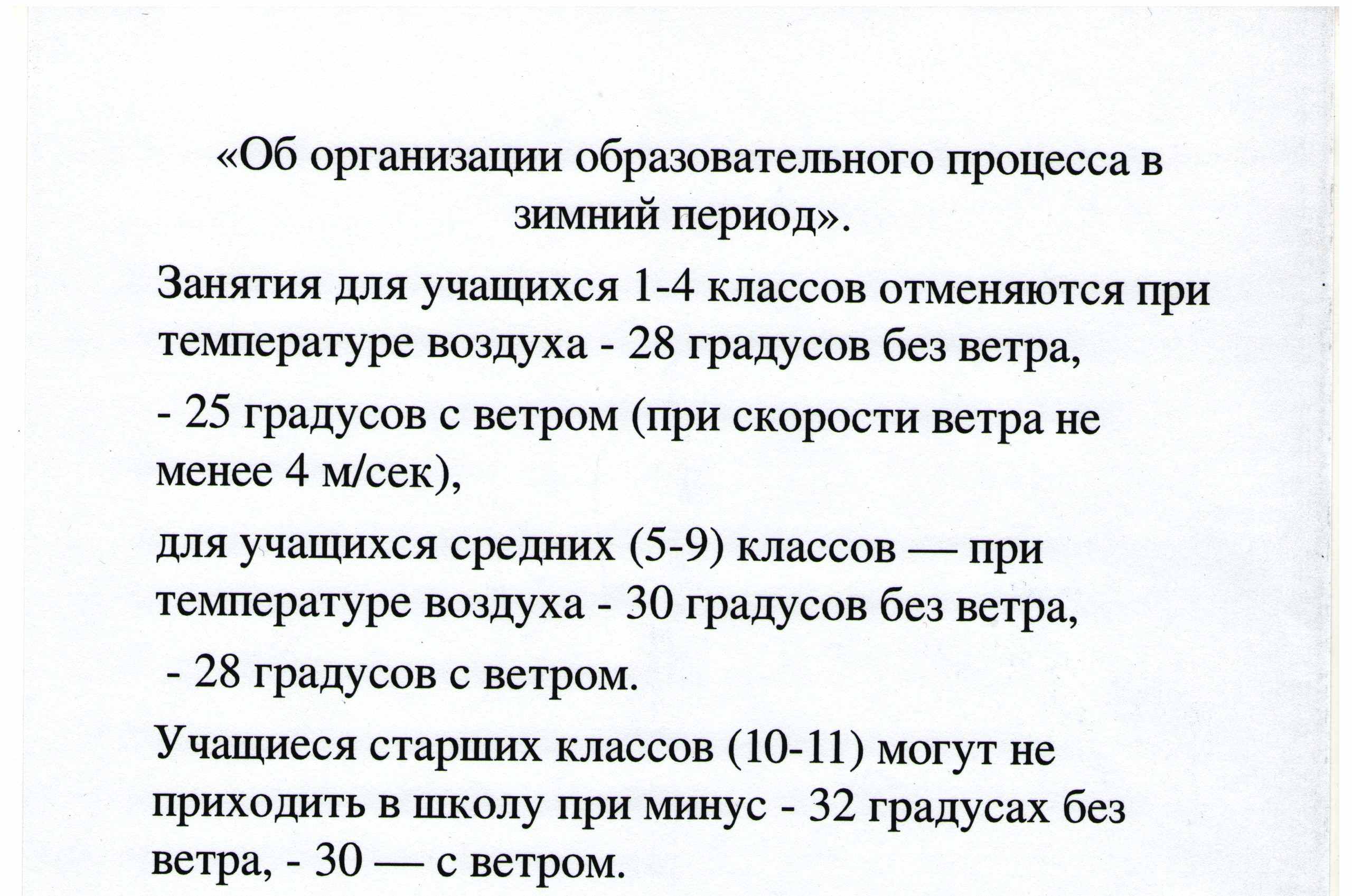 «Об организации образовательного процесса в зимний период».

Занятия для учащихся 1-4 классов отменяются при температуре воздуха - 28 градусов без ветра,

- 25 градусов с ветром (при скорости ветра не менее 4 м/сек),

для учащихся средних (5-9) классов — при температуре воздуха - 30 градусов без ветра,

- 28 градусов с ветром.

Учащиеся старших классов (10-11) могут не приходить в школу при минус - 32 градусах без ветра, - 30 — с ветром.